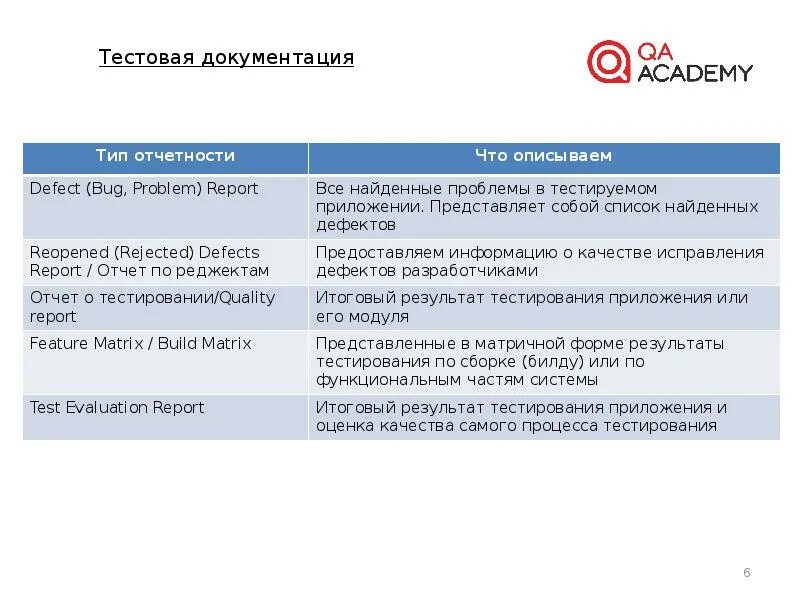 Тестовая документация

QA ACADEMY

| Тип отчетности | Что описываем |
|---|---|
| Defect (Bug, Problem) Report | Все найденные проблемы в тестируемом приложении. Представляет собой список найденных дефектов |
| Reopened (Rejected) Defects Report / Отчет по реджектам | Предоставляем информацию о качестве исправления дефектов разработчиками |
| Отчет о тестировании/Quality report | Итоговый результат тестирования приложения или его модуля |
| Feature Matrix / Build Matrix | Представленные в матричной форме результаты тестирования по сборке (билду) или по функциональным частям системы |
| Test Evaluation Report | Итоговый результат тестирования приложения и оценка качества самого процесса тестирования |

6